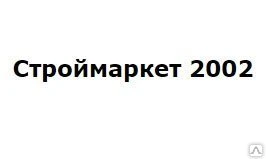 Строймаркет 2002